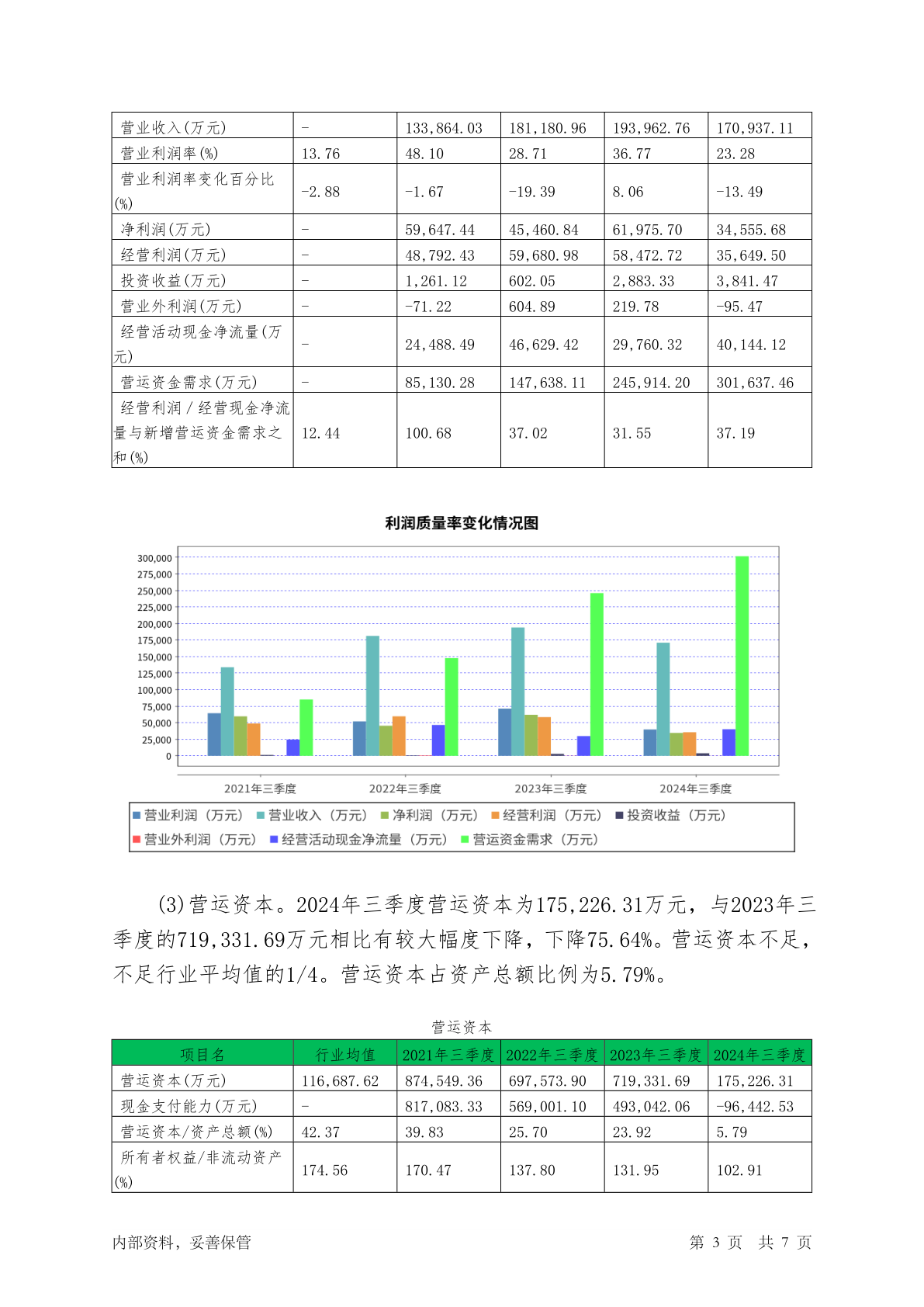 | 营业收入(万元) | - | 133,864.03 | 181,180.96 | 193,962.76 | 170,937.11 |
|---|---|---|---|---|---|
| 营业利润率(%) | 13.76 | 48.10 | 28.71 | 36.77 | 23.28 |
| 营业利润率变化百分比(%) | -2.88 | -1.67 | -19.39 | 8.06 | -13.49 |
| 净利润(万元) | - | 59,647.44 | 45,460.84 | 61,975.70 | 34,555.68 |
| 经营利润(万元) | - | 48,792.43 | 59,680.98 | 58,472.72 | 35,649.50 |
| 投资收益(万元) | - | 1,261.12 | 602.05 | 2,883.33 | 3,841.47 |
| 营业外利润(万元) | - | -71.22 | 604.89 | 219.78 | -95.47 |
| 经营活动现金净流量(万元) | - | 24,488.49 | 46,629.42 | 29,760.32 | 40,144.12 |
| 营运资金需求(万元) | - | 85,130.28 | 147,638.11 | 245,914.20 | 301,637.46 |
| 经营利润/经营现金净流量与新增营运资金需求之和(%) | 12.44 | 100.68 | 37.02 | 31.55 | 37.19 |

利润质量率变化情况图

300,000
275,000
250,000
225,000
200,000
175,000
150,000
125,000
100,000
75,000
50,000
25,000
0

2021年三季度 2022年三季度 2023年三季度 2024年三季度

营业利润（万元） 营业收入（万元） 净利润（万元） 经营利润（万元） 投资收益（万元）
营业外利润（万元） 经营活动现金净流量（万元） 营运资金需求（万元）

(3)营运资本。2024年三季度营运资本为175,226.31万元，与2023年三季度的719,331.69万元相比有较大幅度下降，下降75.64%。营运资本不足，不足行业平均值的1/4。营运资本占资产总额比例为5.79%。

营运资本

| 项目名 | 行业均值 | 2021年三季度 | 2022年三季度 | 2023年三季度 | 2024年三季度 |
|---|---|---|---|---|---|
| 营运资本(万元) | 116,687.62 | 874,549.36 | 697,573.90 | 719,331.69 | 175,226.31 |
| 现金支付能力(万元) | - | 817,083.33 | 569,001.10 | 493,042.06 | -96,442.53 |
| 营运资本/资产总额(%) | 42.37 | 39.83 | 25.70 | 23.92 | 5.79 |
| 所有者权益/非流动资产(%) | 174.56 | 170.47 | 137.80 | 131.95 | 102.91 |

内部资料，妥善保管 第 3 页 共 7 页